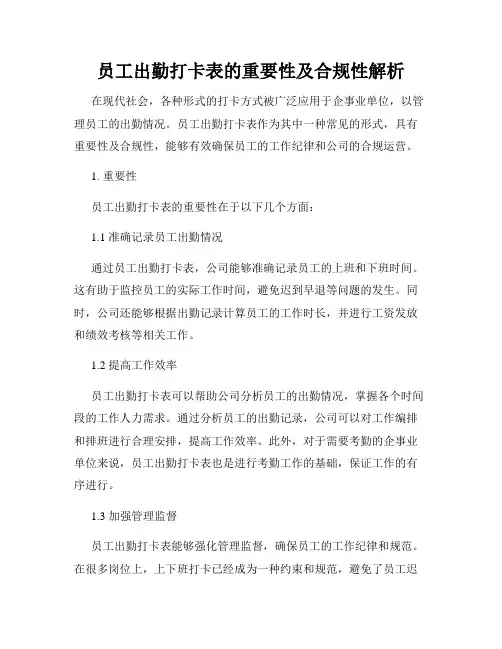 员工出勤打卡表的重要性及合规性解析

在现代社会，各种形式的打卡方式被广泛应用于企事业单位，以管理员工的出勤情况。员工出勤打卡表作为其中一种常见的形式，具有重要性及合规性，能够有效确保员工的工作纪律和公司的合规运营。

1. 重要性

员工出勤打卡表的重要性在于以下几个方面：

1.1 准确记录员工出勤情况

通过员工出勤打卡表，公司能够准确记录员工的上班和下班时间。这有助于监控员工的实际工作时间，避免迟到早退等问题的发生。同时，公司还能够根据出勤记录计算员工的工作时长，并进行工资发放和绩效考核等相关工作。

1.2 提高工作效率

员工出勤打卡表可以帮助公司分析员工的出勤情况，掌握各个时间段的工作人力需求。通过分析员工的出勤记录，公司可以对工作编排和排班进行合理安排，提高工作效率。此外，对于需要考勤的企事业单位来说，员工出勤打卡表也是进行考勤工作的基础，保证工作的有序进行。

1.3 加强管理监督

员工出勤打卡表能够强化管理监督，确保员工的工作纪律和规范。在很多岗位上，上下班打卡已经成为一种约束和规范，避免了员工迟